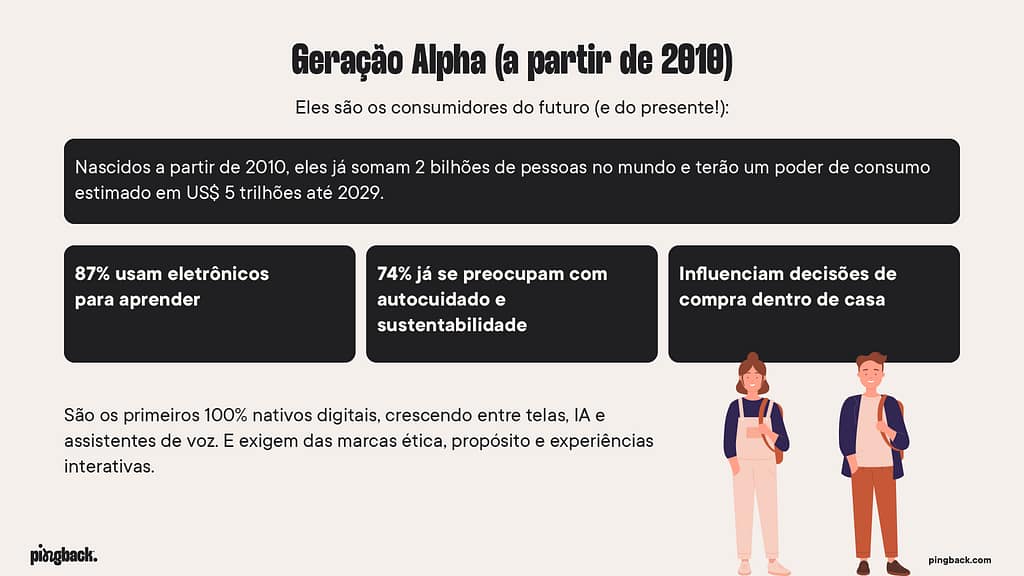 Geração Alpha (a partir de 2010)

Eles são os consumidores do futuro (e do presente!):

Nascidos a partir de 2010, eles já somam 2 bilhões de pessoas no mundo e terão um poder de consumo estimado em US$ 5 trilhões até 2029.

87% usam eletrônicos para aprender

74% já se preocupam com autocuidado e sustentabilidade

Influenciam decisões de compra dentro de casa

São os primeiros 100% nativos digitais, crescendo entre telas, IA e assistentes de voz. E exigem das marcas ética, propósito e experiências interativas.

pingback.

pingback.com